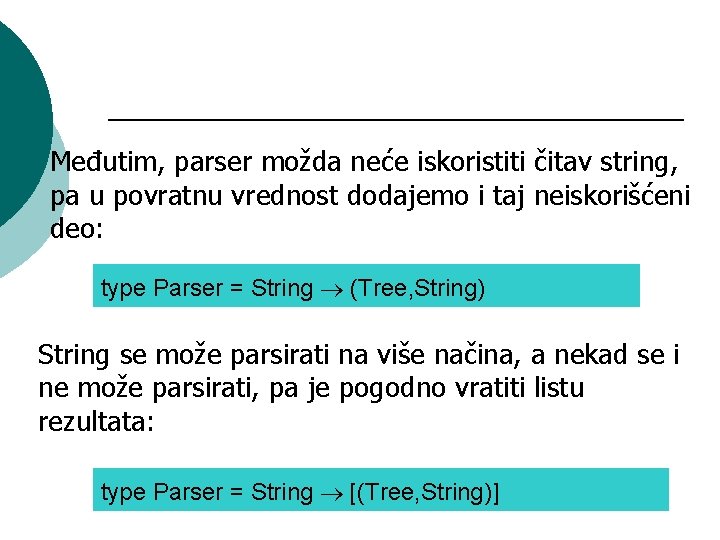 Međutim, parser možda neće iskoristiti čitav string, pa u povratnu vrednost dodajemo i taj neiskorišćeni deo:

type Parser = String $\rightarrow$ (Tree,String)

String se može parsirati na više načina, a nekad se i ne može parsirati, pa je pogodno vratiti listu rezultata:

type Parser = String $\rightarrow$ [(Tree,String)]